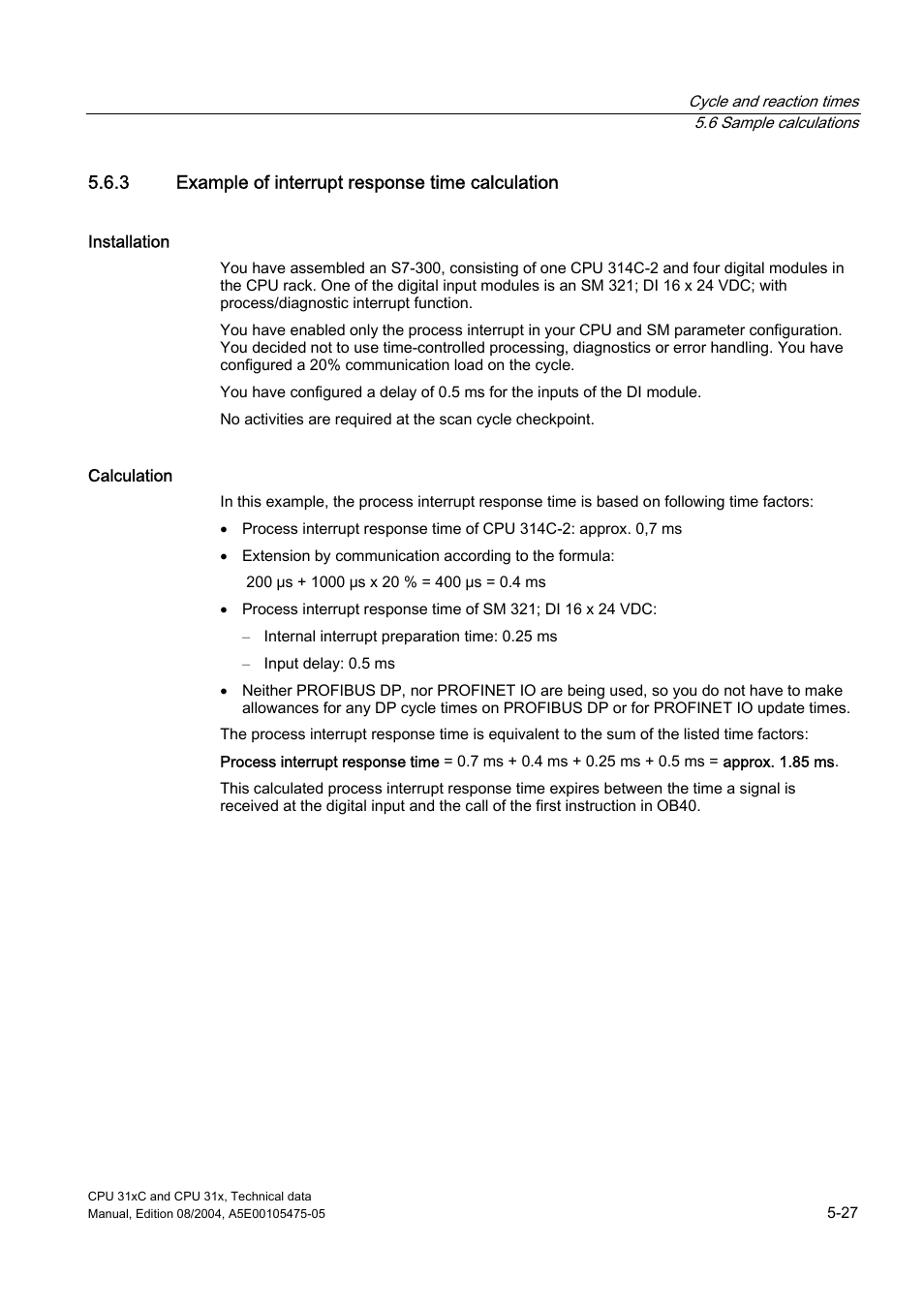 Cycle and reaction times
5.6 Sample calculations

5.6.3 Example of interrupt response time calculation

Installation

You have assembled an S7-300, consisting of one CPU 314C-2 and four digital modules in the CPU rack. One of the digital input modules is an SM 321; DI 16 x 24 VDC; with process/diagnostic interrupt function.

You have enabled only the process interrupt in your CPU and SM parameter configuration. You decided not to use time-controlled processing, diagnostics or error handling. You have configured a 20% communication load on the cycle.

You have configured a delay of 0.5 ms for the inputs of the DI module.

No activities are required at the scan cycle checkpoint.

Calculation

In this example, the process interrupt response time is based on following time factors:

• Process interrupt response time of CPU 314C-2: approx. 0,7 ms

• Extension by communication according to the formula:

200 µs + 1000 µs x 20 % = 400 µs = 0.4 ms

• Process interrupt response time of SM 321; DI 16 x 24 VDC:

– Internal interrupt preparation time: 0.25 ms

– Input delay: 0.5 ms

• Neither PROFIBUS DP, nor PROFINET IO are being used, so you do not have to make allowances for any DP cycle times on PROFIBUS DP or for PROFINET IO update times.

The process interrupt response time is equivalent to the sum of the listed time factors:

Process interrupt response time = 0.7 ms + 0.4 ms + 0.25 ms + 0.5 ms = approx. 1.85 ms.

This calculated process interrupt response time expires between the time a signal is received at the digital input and the call of the first instruction in OB40.

CPU 31xC and CPU 31x, Technical data
Manual, Edition 08/2004, A5E00105475-05
5-27